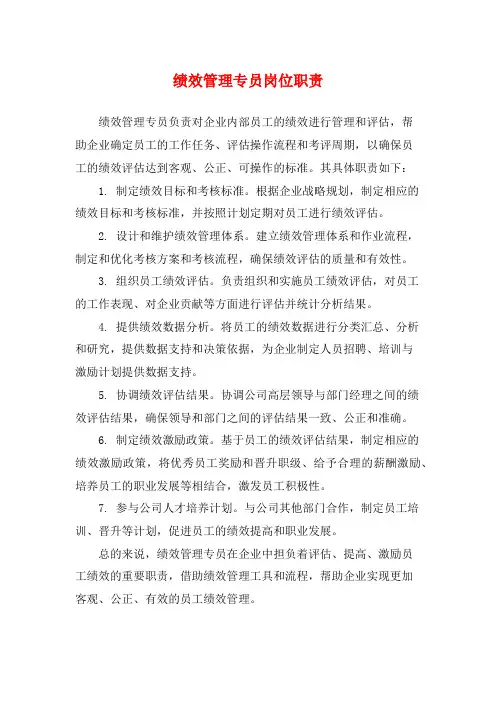 绩效管理专员岗位职责

绩效管理专员负责对企业内部员工的绩效进行管理和评估，帮助企业确定员工的工作任务、评估操作流程和考评周期，以确保员工的绩效评估达到客观、公正、可操作的标准。其具体职责如下：

1. 制定绩效目标和考核标准。根据企业战略规划，制定相应的绩效目标和考核标准，并按照计划定期对员工进行绩效评估。

2. 设计和维护绩效管理体系。建立绩效管理体系和作业流程，制定和优化考核方案和考核流程，确保绩效评估的质量和有效性。

3. 组织员工绩效评估。负责组织和实施员工绩效评估，对员工的工作表现、对企业贡献等方面进行评估并统计分析结果。

4. 提供绩效数据分析。将员工的绩效数据进行分类汇总、分析和研究，提供数据支持和决策依据，为企业制定人员招聘、培训与激励计划提供数据支持。

5. 协调绩效评估结果。协调公司高层领导与部门经理之间的绩效评估结果，确保领导和部门之间的评估结果一致、公正和准确。

6. 制定绩效激励政策。基于员工的绩效评估结果，制定相应的绩效激励政策，将优秀员工奖励和晋升职级、给予合理的薪酬激励、培养员工的职业发展等相结合，激发员工积极性。

7. 参与公司人才培养计划。与公司其他部门合作，制定员工培训、晋升等计划，促进员工的绩效提高和职业发展。

总的来说，绩效管理专员在企业中担负着评估、提高、激励员工绩效的重要职责，借助绩效管理工具和流程，帮助企业实现更加客观、公正、有效的员工绩效管理。